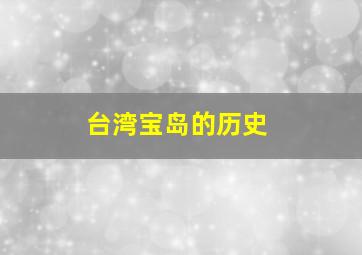 台湾宝岛的历史